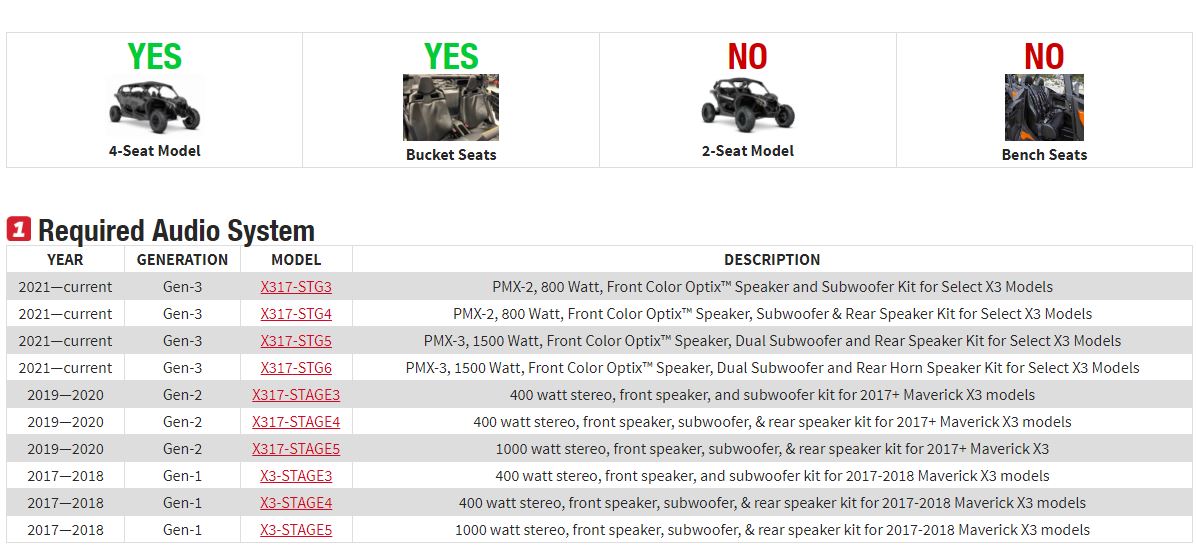 YES
4-Seat Model

YES
Bucket Seats

NO
2-Seat Model

NO
Bench Seats

1 Required Audio System

| YEAR | GENERATION | MODEL | DESCRIPTION |
|---|---|---|---|
| 2021—current | Gen-3 | X317-STG3 | PMX-2, 800 Watt, Front Color Optix™ Speaker and Subwoofer Kit for Select X3 Models |
| 2021—current | Gen-3 | X317-STG4 | PMX-2, 800 Watt, Front Color Optix™ Speaker, Subwoofer & Rear Speaker Kit for Select X3 Models |
| 2021—current | Gen-3 | X317-STG5 | PMX-3, 1500 Watt, Front Color Optix™ Speaker, Dual Subwoofer and Rear Speaker Kit for Select X3 Models |
| 2021—current | Gen-3 | X317-STG6 | PMX-3, 1500 Watt, Front Color Optix™ Speaker, Dual Subwoofer and Rear Horn Speaker Kit for Select X3 Models |
| 2019—2020 | Gen-2 | X317-STAGE3 | 400 watt stereo, front speaker, and subwoofer kit for 2017+ Maverick X3 models |
| 2019—2020 | Gen-2 | X317-STAGE4 | 400 watt stereo, front speaker, subwoofer, & rear speaker kit for 2017+ Maverick X3 models |
| 2019—2020 | Gen-2 | X317-STAGE5 | 1000 watt stereo, front speaker, subwoofer, & rear speaker kit for 2017+ Maverick X3 |
| 2017—2018 | Gen-1 | X3-STAGE3 | 400 watt stereo, front speaker, and subwoofer kit for 2017-2018 Maverick X3 models |
| 2017—2018 | Gen-1 | X3-STAGE4 | 400 watt stereo, front speaker, subwoofer, & rear speaker kit for 2017-2018 Maverick X3 models |
| 2017—2018 | Gen-1 | X3-STAGE5 | 1000 watt stereo, front speaker, subwoofer, & rear speaker kit for 2017-2018 Maverick X3 models |